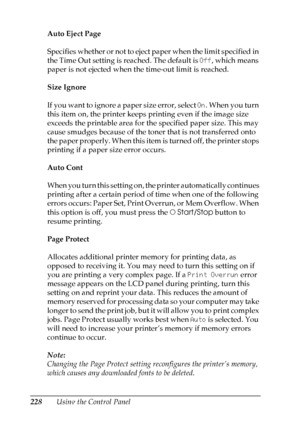 Auto Eject Page

Specifies whether or not to eject paper when the limit specified in the Time Out setting is reached. The default is Off, which means paper is not ejected when the time-out limit is reached.

Size Ignore

If you want to ignore a paper size error, select On. When you turn this item on, the printer keeps printing even if the image size exceeds the printable area for the specified paper size. This may cause smudges because of the toner that is not transferred onto the paper properly. When this item is turned off, the printer stops printing if a paper size error occurs.

Auto Cont

When you turn this setting on, the printer automatically continues printing after a certain period of time when one of the following errors occurs: Paper Set, Print Overrun, or Mem Overflow. When this option is off, you must press the O Start/Stop button to resume printing.

Page Protect

Allocates additional printer memory for printing data, as opposed to receiving it. You may need to turn this setting on if you are printing a very complex page. If a Print Overrun error message appears on the LCD panel during printing, turn this setting on and reprint your data. This reduces the amount of memory reserved for processing data so your computer may take longer to send the print job, but it will allow you to print complex jobs. Page Protect usually works best when Auto is selected. You will need to increase your printer's memory if memory errors continue to occur.

Note:
Changing the Page Protect setting reconfigures the printer's memory, which causes any downloaded fonts to be deleted.

228 Using the Control Panel